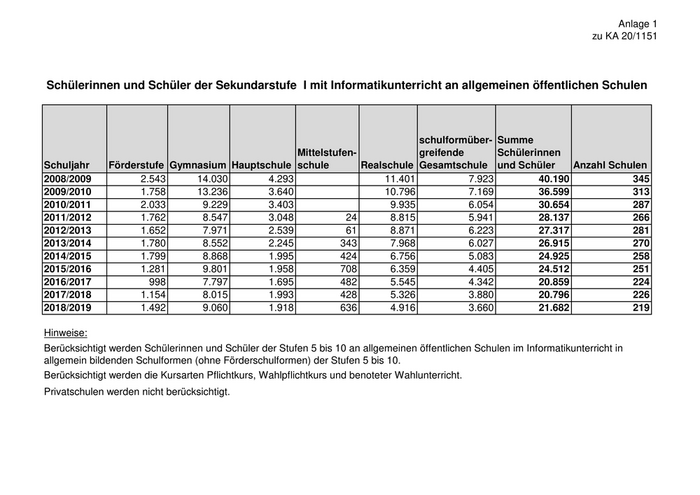 Anlage 1
zu KA 20/1151

Schülerinnen und Schüler der Sekundarstufe I mit Informatikunterricht an allgemeinen öffentlichen Schulen

| Schuljahr | Förderstufe | Gymnasium | Hauptschule | Mittelstufenschule | Realschule | schulformübergreifende Gesamtschule | Summe Schülerinnen und Schüler | Anzahl Schulen |
|---|---|---|---|---|---|---|---|---|
| 2008/2009 | 2.543 | 14.030 | 4.293 | | 11.401 | 7.923 | 40.190 | 345 |
| 2009/2010 | 1.758 | 13.236 | 3.640 | | 10.796 | 7.169 | 36.599 | 313 |
| 2010/2011 | 2.033 | 9.229 | 3.403 | | 9.935 | 6.054 | 30.654 | 287 |
| 2011/2012 | 1.762 | 8.547 | 3.048 | 24 | 8.815 | 5.941 | 28.137 | 266 |
| 2012/2013 | 1.652 | 7.971 | 2.539 | 61 | 8.871 | 6.223 | 27.317 | 281 |
| 2013/2014 | 1.780 | 8.552 | 2.245 | 343 | 7.968 | 6.027 | 26.915 | 270 |
| 2014/2015 | 1.799 | 8.868 | 1.995 | 424 | 6.756 | 5.083 | 24.925 | 258 |
| 2015/2016 | 1.281 | 9.801 | 1.958 | 708 | 6.359 | 4.405 | 24.512 | 251 |
| 2016/2017 | 998 | 7.797 | 1.695 | 482 | 5.545 | 4.342 | 20.859 | 224 |
| 2017/2018 | 1.154 | 8.015 | 1.993 | 428 | 5.326 | 3.880 | 20.796 | 226 |
| 2018/2019 | 1.492 | 9.060 | 1.918 | 636 | 4.916 | 3.660 | 21.682 | 219 |

Hinweise:
Berücksichtigt werden Schülerinnen und Schüler der Stufen 5 bis 10 an allgemeinen öffentlichen Schulen im Informatikunterricht in allgemein bildenden Schulformen (ohne Förderschulformen) der Stufen 5 bis 10.
Berücksichtigt werden die Kursarten Pflichtkurs, Wahlpflichtkurs und benoteter Wahlunterricht.
Privatschulen werden nicht berücksichtigt.